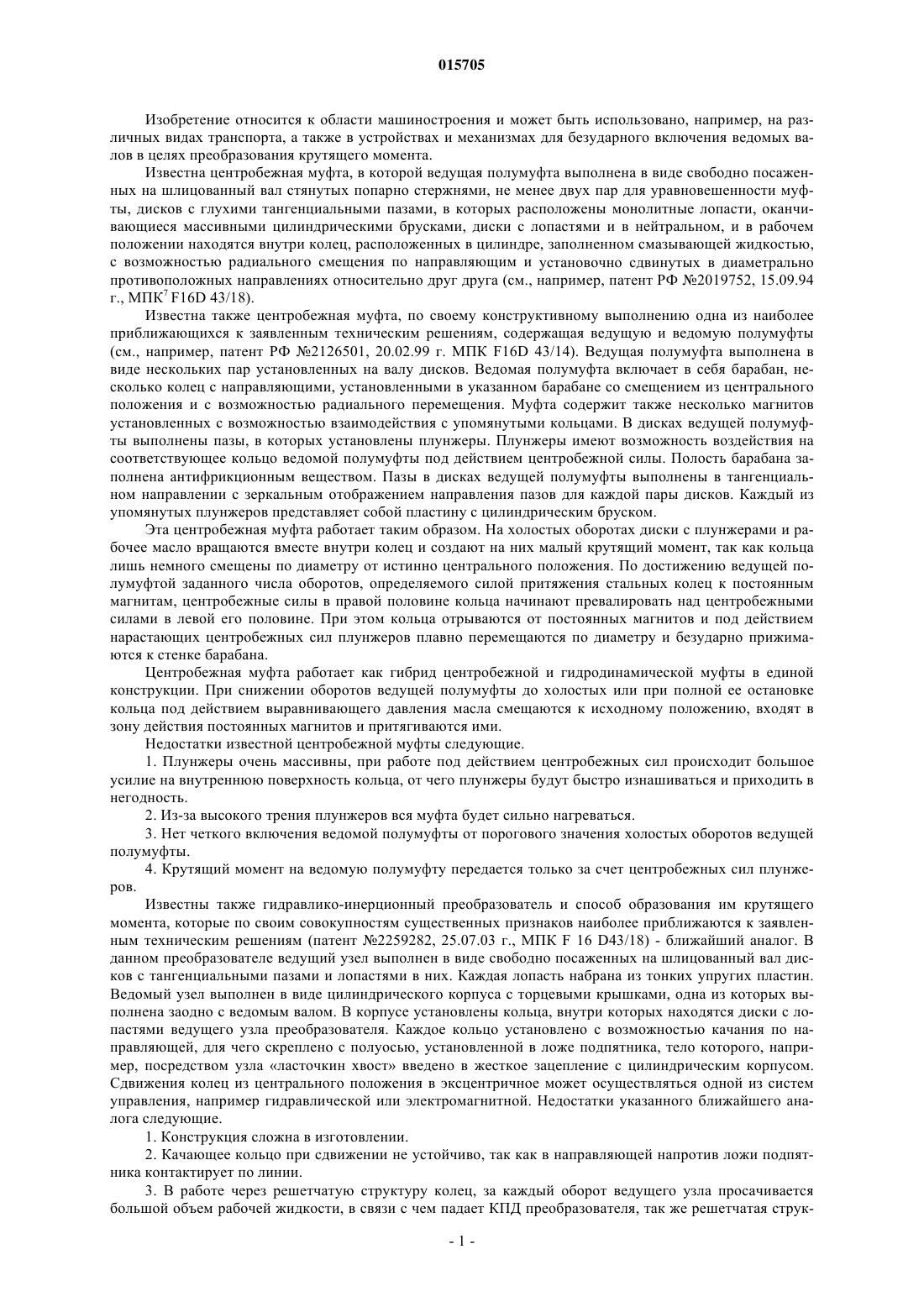 015705

Изобретение относится к области машиностроения и может быть использовано, например, на различных видах транспорта, а также в устройствах и механизмах для безударного включения ведомых валов в целях преобразования крутящего момента.

Известна центробежная муфта, в которой ведущая полумуфта выполнена в виде свободно посаженных на шлицованный вал стянутых попарно стержнями, не менее двух пар для уравновешенности муфты, дисков с глухими тангенциальными пазами, в которых расположены монолитные лопасти, оканчивающиеся массивными цилиндрическими брусками, диски с лопастями и в нейтральном, и в рабочем положении находятся внутри колец, расположенных в цилиндре, заполненном смазывающей жидкостью, с возможностью радиального смещения по направляющим и установочно сдвинутых в диаметрально противоположных направлениях относительно друг друга (см., например, патент РФ №2019752, 15.09.94 г., МПК$^7$ F16D 43/18).

Известна также центробежная муфта, по своему конструктивному выполнению одна из наиболее приближающихся к заявленным техническим решениям, содержащая ведущую и ведомую полумуфты (см., например, патент РФ №2126501, 20.02.99 г. МПК F16D 43/14). Ведущая полумуфта выполнена в виде нескольких пар установленных на валу дисков. Ведомая полумуфта включает в себя барабан, несколько колец с направляющими, установленными в указанном барабане со смещением из центрального положения и с возможностью радиального перемещения. Муфта содержит также несколько магнитов установленных с возможностью взаимодействия с упомянутыми кольцами. В дисках ведущей полумуфты выполнены пазы, в которых установлены плунжеры. Плунжеры имеют возможность воздействия на соответствующее кольцо ведомой полумуфты под действием центробежной силы. Полость барабана заполнена антифрикционным веществом. Пазы в дисках ведущей полумуфты выполнены в тангенциальном направлении с зеркальным отображением направления пазов для каждой пары дисков. Каждый из упомянутых плунжеров представляет собой пластину с цилиндрическим бруском.

Эта центробежная муфта работает таким образом. На холостых оборотах диски с плунжерами и рабочее масло вращаются вместе внутри колец и создают на них малый крутящий момент, так как кольца лишь немного смещены по диаметру от истинно центрального положения. По достижению ведущей полумуфтой заданного числа оборотов, определяемого силой притяжения стальных колец к постоянным магнитам, центробежные силы в правой половине кольца начинают превалировать над центробежными силами в левой его половине. При этом кольца отрываются от постоянных магнитов и под действием нарастающих центробежных сил плунжеров плавно перемещаются по диаметру и безударно прижимаются к стенке барабана.

Центробежная муфта работает как гибрид центробежной и гидродинамической муфты в единой конструкции. При снижении оборотов ведущей полумуфты до холостых или при полной ее остановке кольца под действием выравнивающего давления масла смещаются к исходному положению, входят в зону действия постоянных магнитов и притягиваются ими.

Недостатки известной центробежной муфты следующие.

1. Плунжеры очень массивны, при работе под действием центробежных сил происходит большое усилие на внутреннюю поверхность кольца, от чего плунжеры будут быстро изнашиваться и приходить в негодность.

2. Из-за высокого трения плунжеров вся муфта будет сильно нагреваться.

3. Нет четкого включения ведомой полумуфты от порогового значения холостых оборотов ведущей полумуфты.

4. Крутящий момент на ведомую полумуфту передается только за счет центробежных сил плунжеров.

Известны также гидравлико-инерционный преобразователь и способ образования им крутящего момента, которые по своим совокупностям существенных признаков наиболее приближаются к заявленным техническим решениям (патент №2259282, 25.07.03 г., МПК F 16 D43/18) - ближайший аналог. В данном преобразователе ведущий узел выполнен в виде свободно посаженных на шлицованный вал дисков с тангенциальными пазами и лопастями в них. Каждая лопасть набрана из тонких упругих пластин. Ведомый узел выполнен в виде цилиндрического корпуса с торцевыми крышками, одна из которых выполнена заодно с ведомым валом. В корпусе установлены кольца, внутри которых находятся диски с лопастями ведущего узла преобразователя. Каждое кольцо установлено с возможностью качания по направляющей, для чего скреплено с полуосью, установленной в ложе подпятника, тело которого, например, посредством узла «ласточкин хвост» введено в жесткое зацепление с цилиндрическим корпусом. Сдвижения колец из центрального положения в эксцентричное может осуществляться одной из систем управления, например гидравлической или электромагнитной. Недостатки указанного ближайшего аналога следующие.

1. Конструкция сложна в изготовлении.

2. Качающее кольцо при сдвижении не устойчиво, так как в направляющей напротив ложи подпятника контактирует по линии.

3. В работе через решетчатую структуру колец, за каждый оборот ведущего узла просачивается большой объем рабочей жидкости, в связи с чем падает КПД преобразователя, так же решетчатая струк-

- 1 -